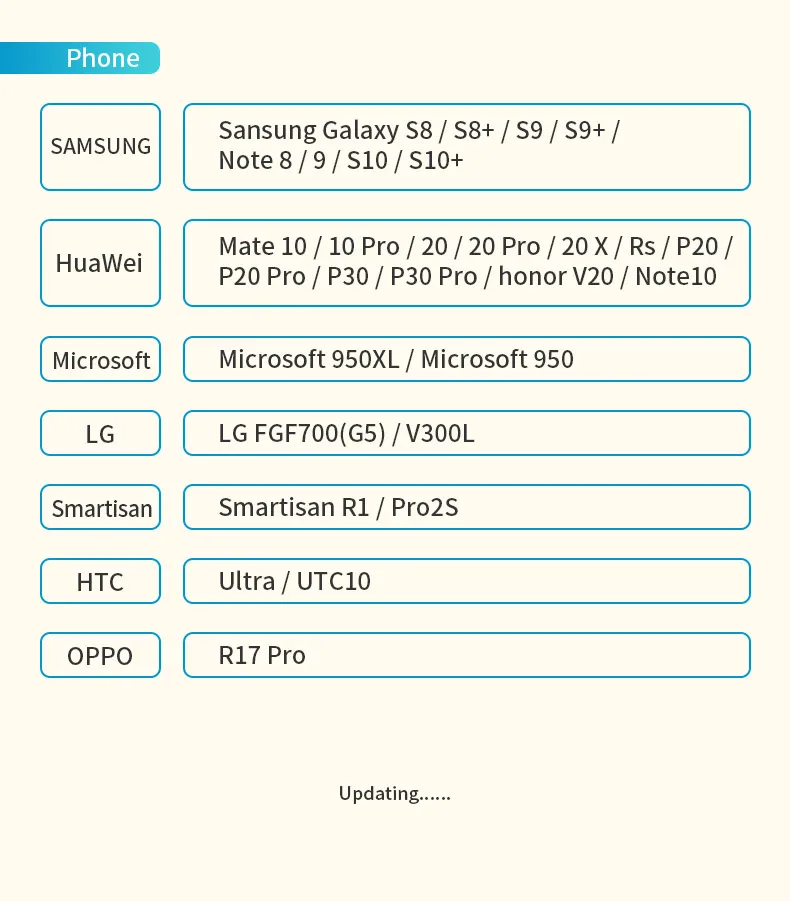 Phone

SAMSUNG

Sansung Galaxy S8 / S8+ / S9 / S9+ / Note 8 / 9 / S10 / S10+

HuaWei

Mate 10 / 10 Pro / 20 / 20 Pro / 20 X / Rs / P20 / P20 Pro / P30 / P30 Pro / honor V20 / Note10

Microsoft

Microsoft 950XL / Microsoft 950

LG

LG FGF700(G5) / V300L

Smartisan

Smartisan R1 / Pro2S

HTC

Ultra / UTC10

OPPO

R17 Pro

Updating......